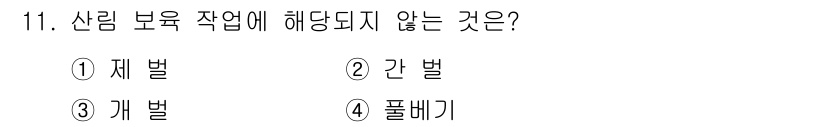 11. 산림 보육 작업에 해당되지 않는 것은?

① 제 벌 ② 간 벌

③ 개 벌 ④ 풀베기